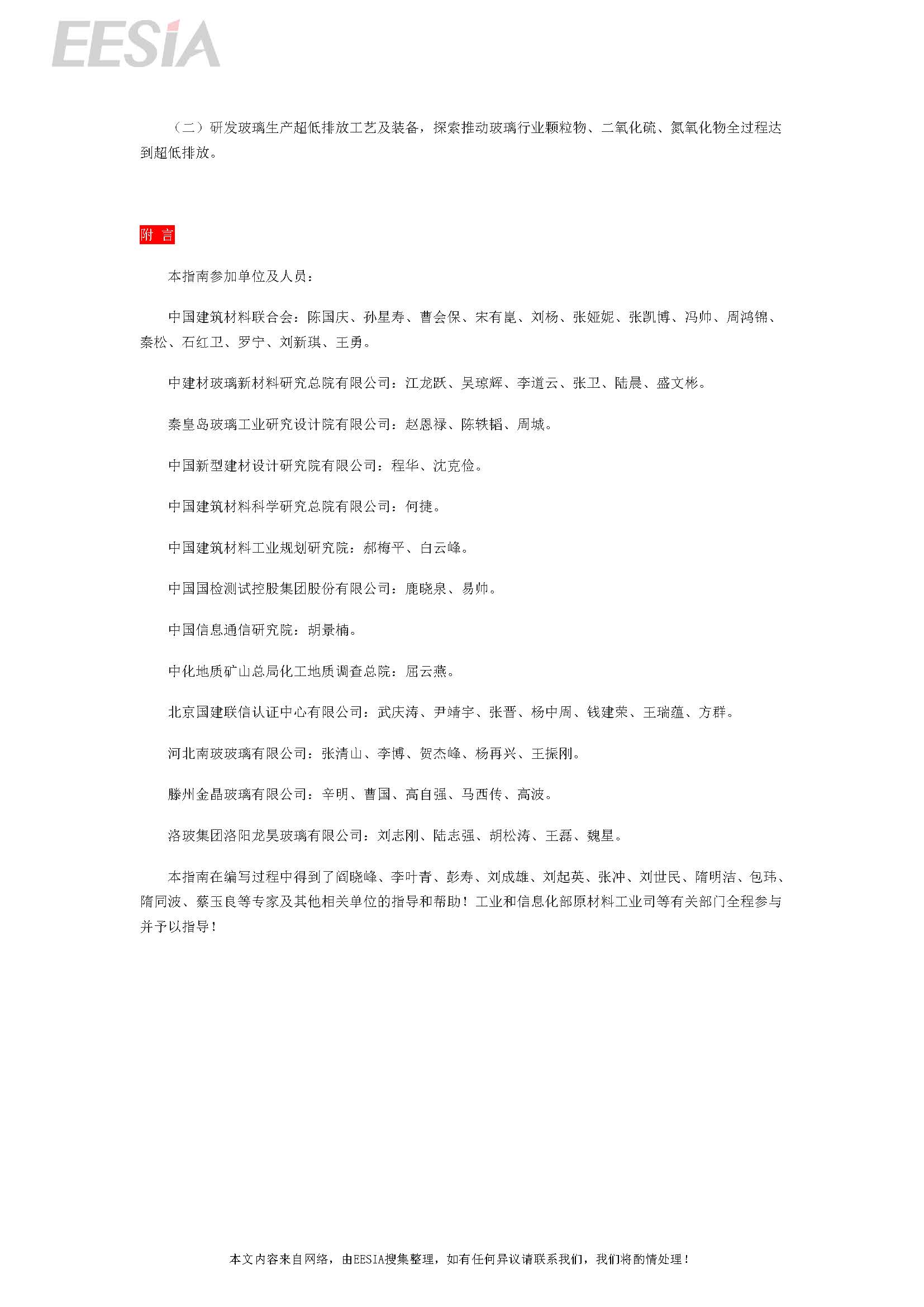 EESIA

（二）研发玻璃生产超低排放工艺及装备，探索推动玻璃行业颗粒物、二氧化硫、氮氧化物全过程达到超低排放。

附 言

本指南参加单位及人员：

中国建筑材料联合会：陈国庆、孙星寿、曹会保、宋有崑、刘杨、张娅妮、张凯博、冯帅、周鸿锦、秦松、石红卫、罗宁、刘新琪、王勇。

中建材玻璃新材料研究总院有限公司：江龙跃、吴琼辉、李道云、张卫、陆晨、盛文彬。

秦皇岛玻璃工业研究设计院有限公司：赵恩禄、陈轶韬、周城。

中国新型建材设计研究院有限公司：程华、沈克俭。

中国建筑材料科学研究总院有限公司：何捷。

中国建筑材料工业规划研究院：郝梅平、白云峰。

中国国检测试控股集团股份有限公司：鹿晓泉、易帅。

中国信息通信研究院：胡景楠。

中化地质矿山总局化工地质调查总院：屈云燕。

北京国建联信认证中心有限公司：武庆涛、尹靖宇、张晋、杨中周、钱建荣、王瑞蕴、方群。

河北南玻玻璃有限公司：张清山、李博、贺杰峰、杨再兴、王振刚。

滕州金晶玻璃有限公司：辛明、曹国、高自强、马西传、高波。

洛玻集团洛阳龙昊玻璃有限公司：刘志刚、陆志强、胡松涛、王磊、魏星。

本指南在编写过程中得到了阎晓峰、李叶青、彭寿、刘成雄、刘起英、张冲、刘世民、隋明洁、包玮、隋同波、蔡玉良等专家及其他相关单位的指导和帮助！工业和信息化部原材料工业司等有关部门全程参与并予以指导！

本文内容来自网络，由EESIA搜集整理，如有任何异议请联系我们，我们将酌情处理！